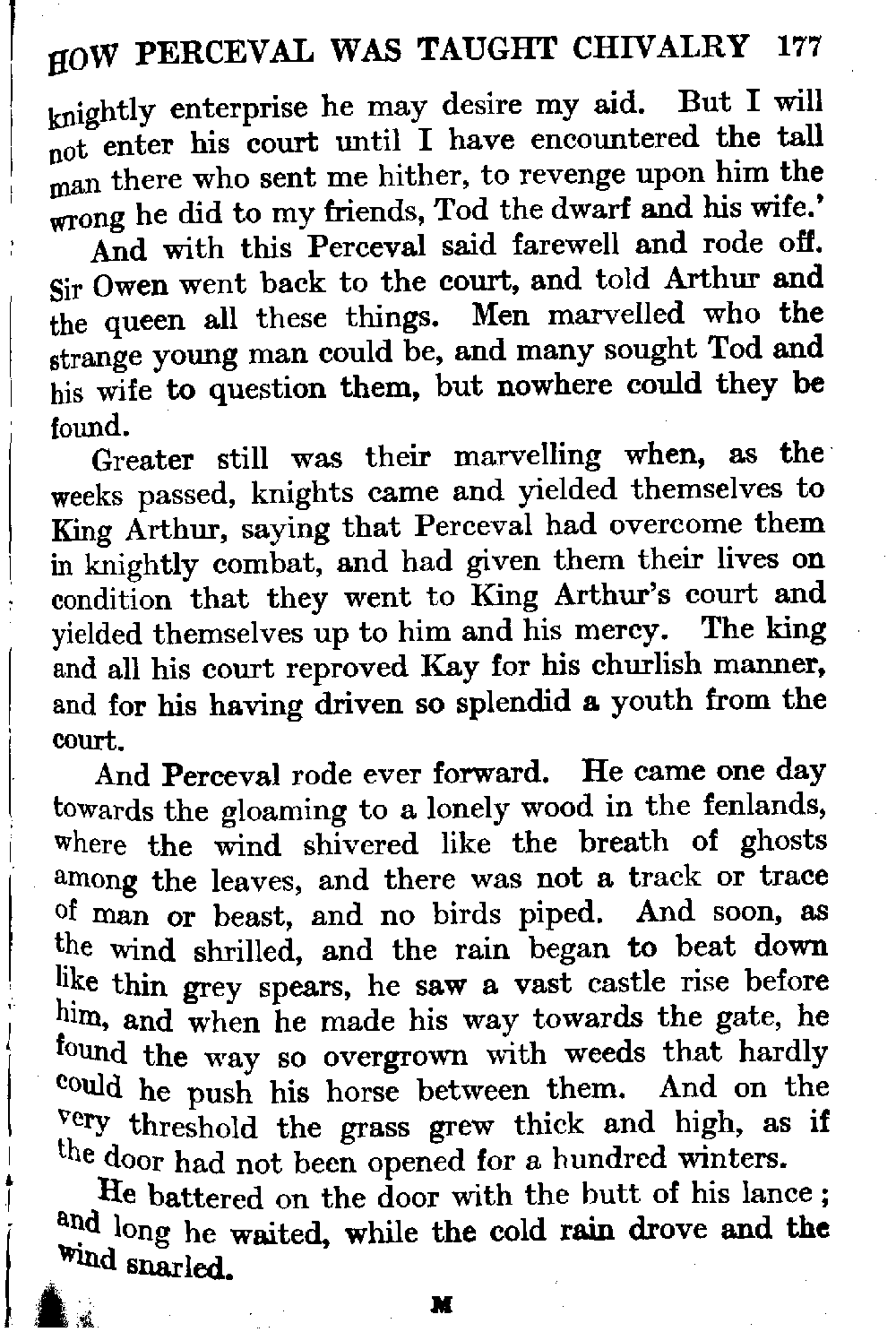 HOW PERCEVAL WAS TAUGHT CHIVALRY 177

knightly enterprise he may desire my aid. But I will not enter his court until I have encountered the tall man there who sent me hither, to revenge upon him the wrong he did to my friends, Tod the dwarf and his wife.'

And with this Perceval said farewell and rode off. Sir Owen went back to the court, and told Arthur and the queen all these things. Men marvelled who the strange young man could be, and many sought Tod and his wife to question them, but nowhere could they be found.

Greater still was their marvelling when, as the weeks passed, knights came and yielded themselves to King Arthur, saying that Perceval had overcome them in knightly combat, and had given them their lives on condition that they went to King Arthur's court and yielded themselves up to him and his mercy. The king and all his court reproved Kay for his churlish manner, and for his having driven so splendid a youth from the court.

And Perceval rode ever forward. He came one day towards the gloaming to a lonely wood in the fenlands, where the wind shivered like the breath of ghosts among the leaves, and there was not a track or trace of man or beast, and no birds piped. And soon, as the wind shrilled, and the rain began to beat down like thin grey spears, he saw a vast castle rise before him, and when he made his way towards the gate, he found the way so overgrown with weeds that hardly could he push his horse between them. And on the very threshold the grass grew thick and high, as if the door had not been opened for a hundred winters.

He battered on the door with the butt of his lance; and long he waited, while the cold rain drove and the wind snarled.

M